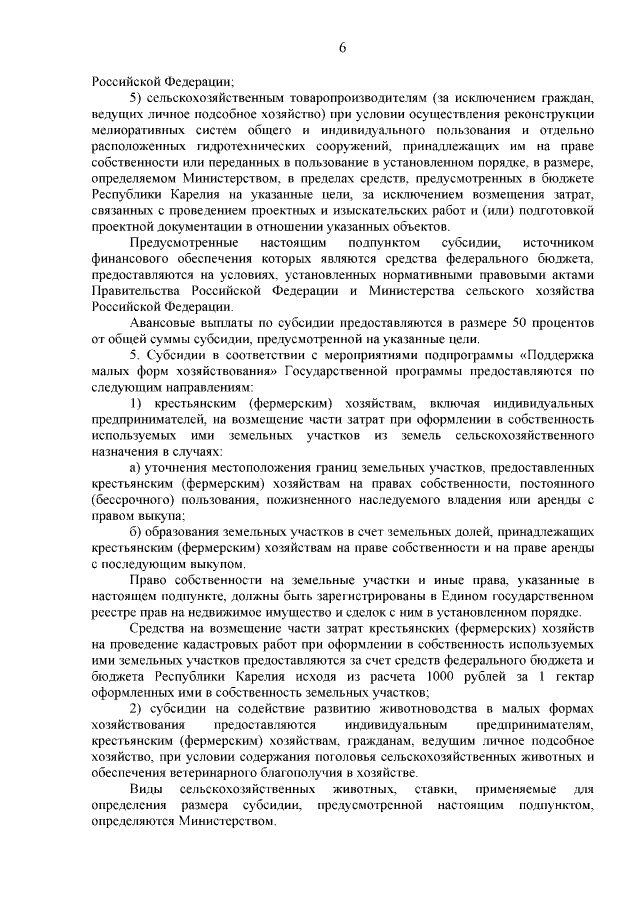 6

Российской Федерации;

5) сельскохозяйственным товаропроизводителям (за исключением граждан, ведущих личное подсобное хозяйство) при условии осуществления реконструкции мелиоративных систем общего и индивидуального пользования и отдельно расположенных гидротехнических сооружений, принадлежащих им на праве собственности или переданных в пользование в установленном порядке, в размере, определяемом Министерством, в пределах средств, предусмотренных в бюджете Республики Карелия на указанные цели, за исключением возмещения затрат, связанных с проведением проектных и изыскательских работ и (или) подготовкой проектной документации в отношении указанных объектов.

Предусмотренные настоящим подпунктом субсидии, источником финансового обеспечения которых являются средства федерального бюджета, предоставляются на условиях, установленных нормативными правовыми актами Правительства Российской Федерации и Министерства сельского хозяйства Российской Федерации.

Авансовые выплаты по субсидии предоставляются в размере 50 процентов от общей суммы субсидии, предусмотренной на указанные цели.

5. Субсидии в соответствии с мероприятиями подпрограммы «Поддержка малых форм хозяйствования» Государственной программы предоставляются по следующим направлениям:

1) крестьянским (фермерским) хозяйствам, включая индивидуальных предпринимателей, на возмещение части затрат при оформлении в собственность используемых ими земельных участков из земель сельскохозяйственного назначения в случаях:

а) уточнения местоположения границ земельных участков, предоставленных крестьянским (фермерским) хозяйствам на правах собственности, постоянного (бессрочного) пользования, пожизненного наследуемого владения или аренды с правом выкупа;

б) образования земельных участков в счет земельных долей, принадлежащих крестьянским (фермерским) хозяйствам на праве собственности и на праве аренды с последующим выкупом.

Право собственности на земельные участки и иные права, указанные в настоящем подпункте, должны быть зарегистрированы в Едином государственном реестре прав на недвижимое имущество и сделок с ним в установленном порядке.

Средства на возмещение части затрат крестьянских (фермерских) хозяйств на проведение кадастровых работ при оформлении в собственность используемых ими земельных участков предоставляются за счет средств федерального бюджета и бюджета Республики Карелия исходя из расчета 1000 рублей за 1 гектар оформленных ими в собственность земельных участков;

2) субсидии на содействие развитию животноводства в малых формах хозяйствования предоставляются индивидуальным предпринимателям, крестьянским (фермерским) хозяйствам, гражданам, ведущим личное подсобное хозяйство, при условии содержания поголовья сельскохозяйственных животных и обеспечения ветеринарного благополучия в хозяйстве.

Виды сельскохозяйственных животных, ставки, применяемые для определения размера субсидии, предусмотренной настоящим подпунктом, определяются Министерством.